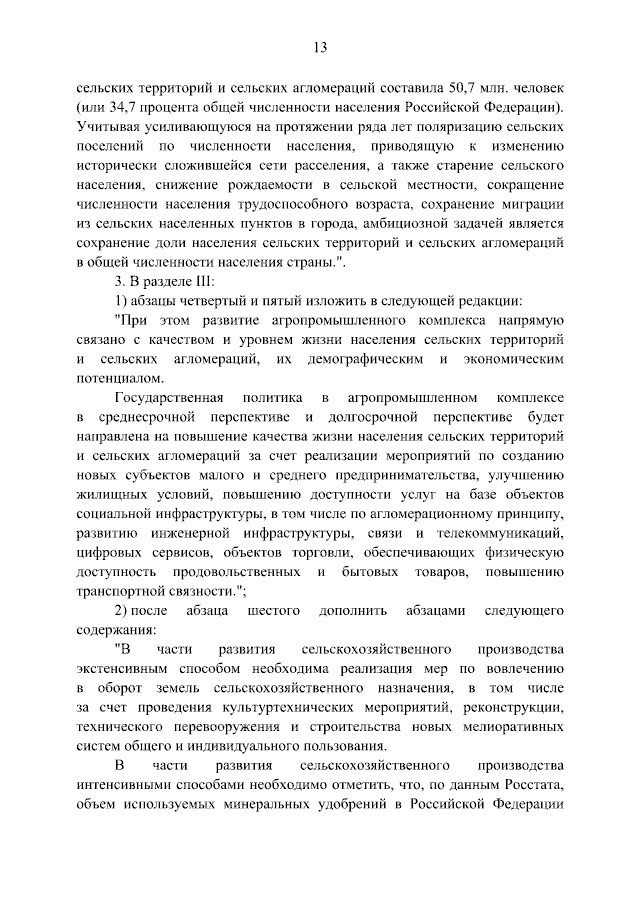 13

сельских территорий и сельских агломераций составила 50,7 млн. человек (или 34,7 процента общей численности населения Российской Федерации). Учитывая усиливающуюся на протяжении ряда лет поляризацию сельских поселений по численности населения, приводящую к изменению исторически сложившейся сети расселения, а также старение сельского населения, снижение рождаемости в сельской местности, сокращение численности населения трудоспособного возраста, сохранение миграции из сельских населенных пунктов в города, амбициозной задачей является сохранение доли населения сельских территорий и сельских агломераций в общей численности населения страны.".

3. В разделе III:

1) абзацы четвертый и пятый изложить в следующей редакции:

"При этом развитие агропромышленного комплекса напрямую связано с качеством и уровнем жизни населения сельских территорий и сельских агломераций, их демографическим и экономическим потенциалом.

Государственная политика в агропромышленном комплексе в среднесрочной перспективе и долгосрочной перспективе будет направлена на повышение качества жизни населения сельских территорий и сельских агломераций за счет реализации мероприятий по созданию новых субъектов малого и среднего предпринимательства, улучшению жилищных условий, повышению доступности услуг на базе объектов социальной инфраструктуры, в том числе по агломерационному принципу, развитию инженерной инфраструктуры, связи и телекоммуникаций, цифровых сервисов, объектов торговли, обеспечивающих физическую доступность продовольственных и бытовых товаров, повышению транспортной связности.";

2) после абзаца шестого дополнить абзацами следующего содержания:

"В части развития сельскохозяйственного производства экстенсивным способом необходима реализация мер по вовлечению в оборот земель сельскохозяйственного назначения, в том числе за счет проведения культуртехнических мероприятий, реконструкции, технического перевооружения и строительства новых мелиоративных систем общего и индивидуального пользования.

В части развития сельскохозяйственного производства интенсивными способами необходимо отметить, что, по данным Росстата, объем используемых минеральных удобрений в Российской Федерации